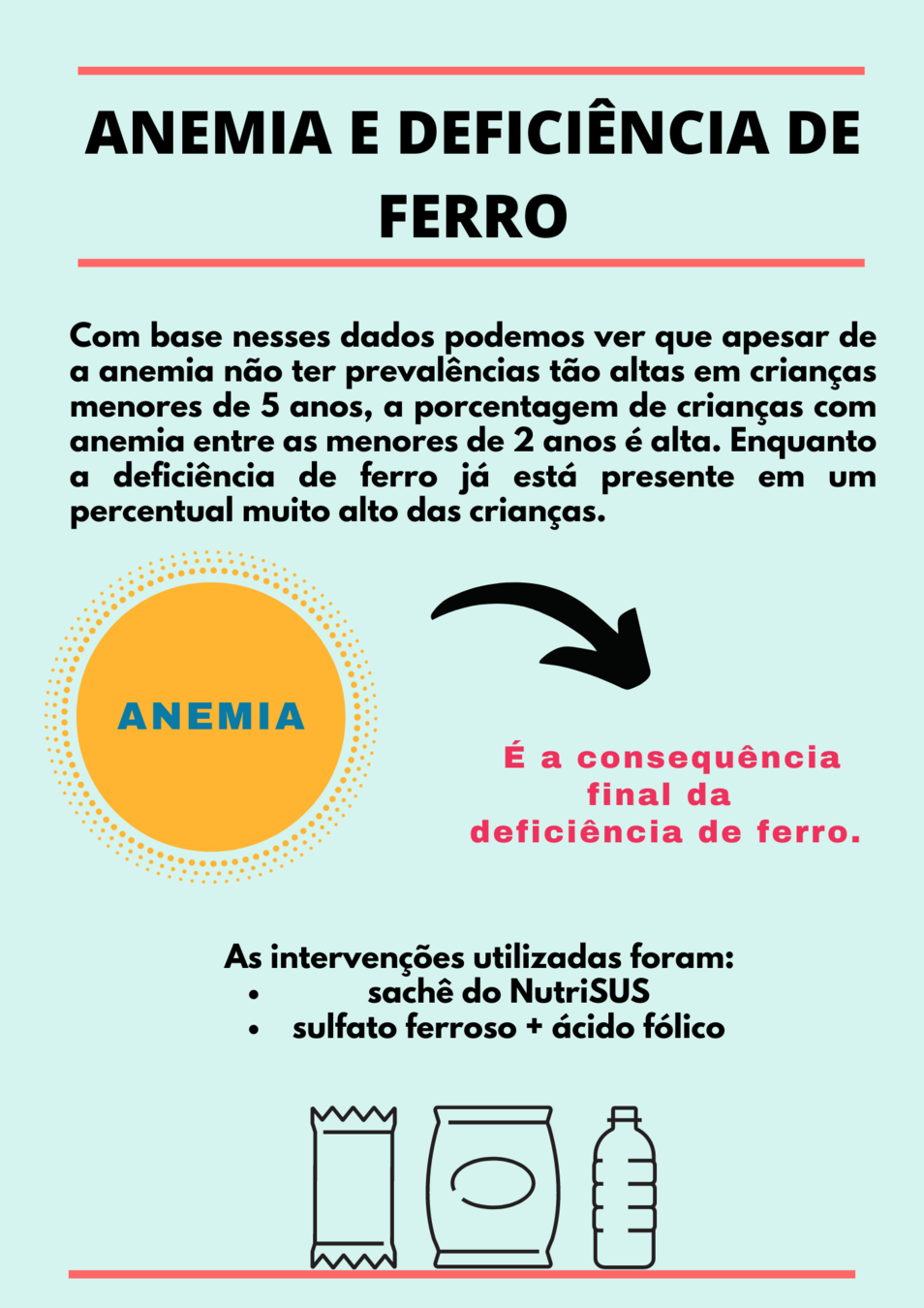 ANEMIA E DEFICIÊNCIA DE FERRO

Com base nesses dados podemos ver que apesar de a anemia não ter prevalências tão altas em crianças menores de 5 anos, a porcentagem de crianças com anemia entre as menores de 2 anos é alta. Enquanto a deficiência de ferro já está presente em um percentual muito alto das crianças.

ANEMIA

É a consequência final da deficiência de ferro.

As intervenções utilizadas foram:
• sachê do NutriSUS
• sulfato ferroso + ácido fólico